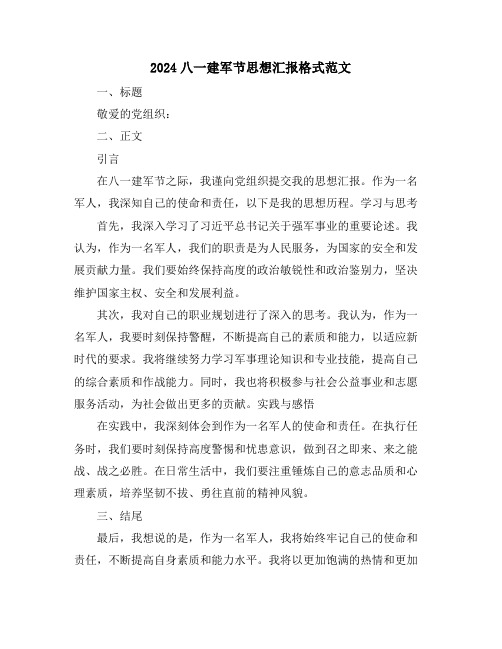 2024 八一建军节思想汇报格式范文

一、标题

敬爱的党组织：

二、正文

引言

在八一建军节之际，我谨向党组织提交我的思想汇报。作为一名军人，我深知自己的使命和责任，以下是我的思想历程。学习与思考

首先，我深入学习了习近平总书记关于强军事业的重要论述。我认为，作为一名军人，我们的职责是为人民服务，为国家的安全和发展贡献力量。我们要始终保持高度的政治敏锐性和政治鉴别力，坚决维护国家主权、安全和发展利益。

其次，我对自己的职业规划进行了深入的思考。我认为，作为一名军人，我要时刻保持警醒，不断提高自己的素质和能力，以适应新时代的要求。我将继续努力学习军事理论知识和专业技能，提高自己的综合素质和作战能力。同时，我也将积极参与社会公益事业和志愿服务活动，为社会做出更多的贡献。实践与感悟

在实践中，我深刻体会到作为一名军人的使命和责任。在执行任务时，我们要时刻保持高度警惕和忧患意识，做到召之即来、来之能战、战之必胜。在日常生活中，我们要注重锤炼自己的意志品质和心理素质，培养坚韧不拔、勇往直前的精神风貌。

三、结尾

最后，我想说的是，作为一名军人，我将始终牢记自己的使命和责任，不断提高自身素质和能力水平。我将以更加饱满的热情和更加